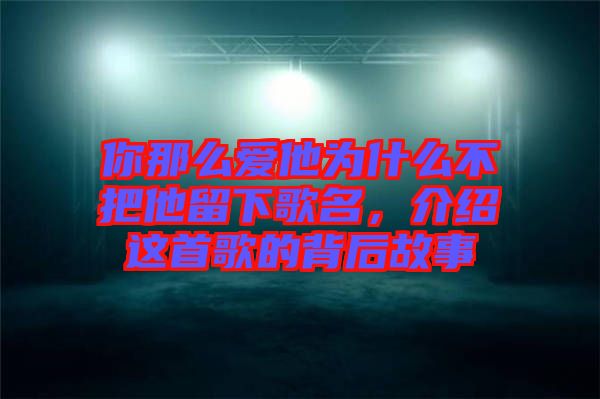 你那么爱他为什么不把他留下歌名，介绍这首歌的背后故事